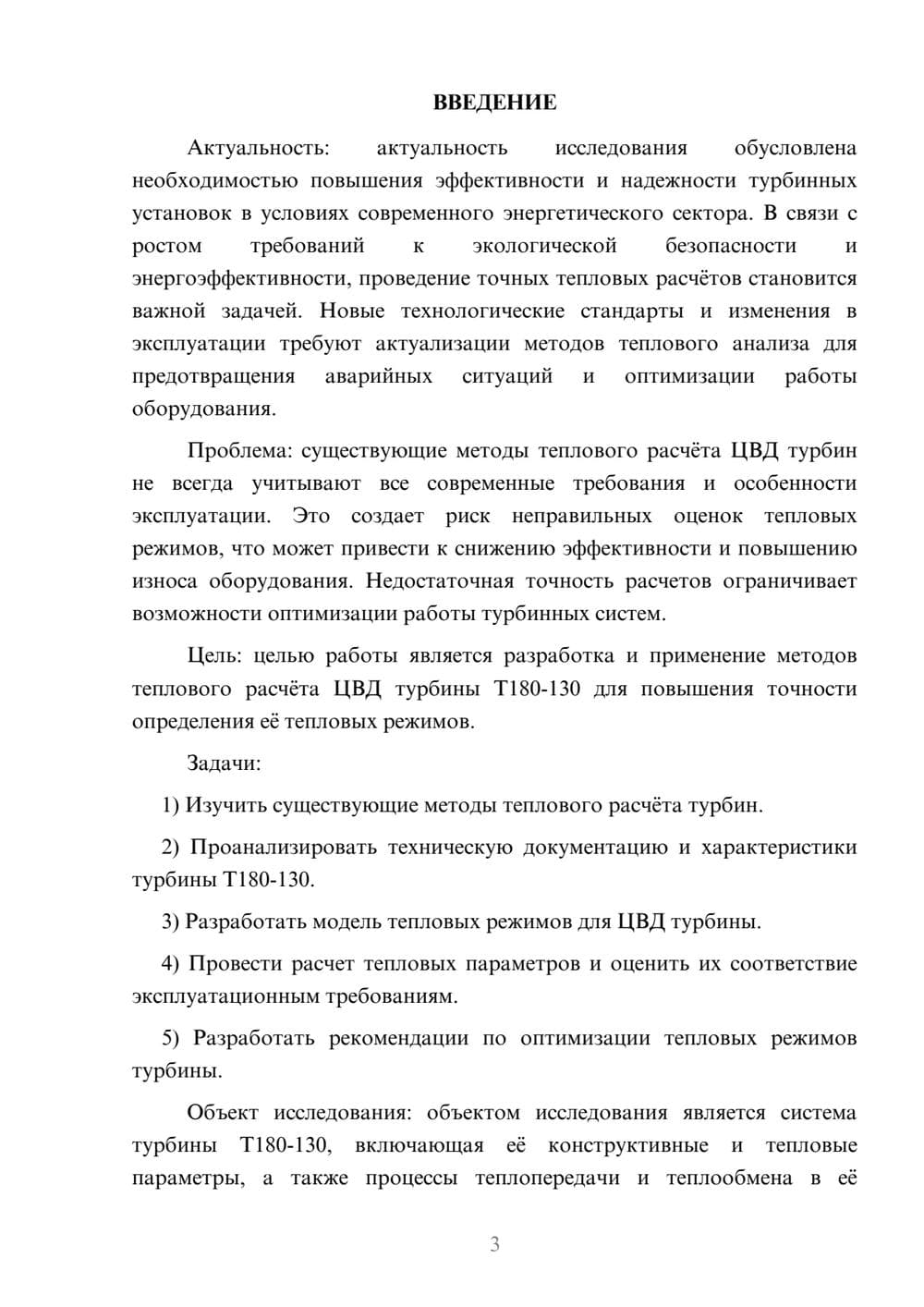 ВВЕДЕНИЕ

Актуальность: актуальность исследования обусловлена необходимостью повышения эффективности и надежности турбинных установок в условиях современного энергетического сектора. В связи с ростом требований к экологической безопасности и энергоэффективности, проведение точных тепловых расчётов становится важной задачей. Новые технологические стандарты и изменения в эксплуатации требуют актуализации методов теплового анализа для предотвращения аварийных ситуаций и оптимизации работы оборудования.

Проблема: существующие методы теплового расчёта ЦВД турбин не всегда учитывают все современные требования и особенности эксплуатации. Это создает риск неправильных оценок тепловых режимов, что может привести к снижению эффективности и повышению износа оборудования. Недостаточная точность расчетов ограничивает возможности оптимизации работы турбинных систем.

Цель: целью работы является разработка и применение методов теплового расчёта ЦВД турбины Т180-130 для повышения точности определения её тепловых режимов.

Задачи:

1) Изучить существующие методы теплового расчёта турбин.

2) Проанализировать техническую документацию и характеристики турбины Т180-130.

3) Разработать модель тепловых режимов для ЦВД турбины.

4) Провести расчет тепловых параметров и оценить их соответствие эксплуатационным требованиям.

5) Разработать рекомендации по оптимизации тепловых режимов турбины.

Объект исследования: объектом исследования является система турбины Т180-130, включающая её конструктивные и тепловые параметры, а также процессы теплопередачи и теплообмена в её

3